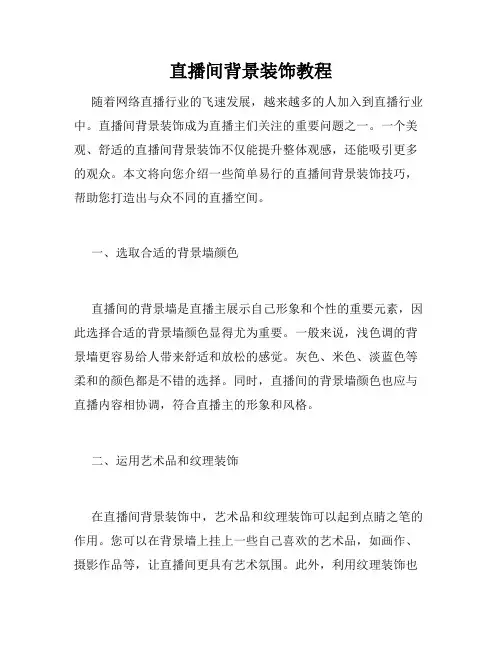 直播间背景装饰教程

随着网络直播行业的飞速发展，越来越多的人加入到直播行业中。直播间背景装饰成为直播主们关注的重要问题之一。一个美观、舒适的直播间背景装饰不仅能提升整体观感，还能吸引更多的观众。本文将向您介绍一些简单易行的直播间背景装饰技巧，帮助您打造出与众不同的直播空间。

一、选取合适的背景墙颜色

直播间的背景墙是直播主展示自己形象和个性的重要元素，因此选择合适的背景墙颜色显得尤为重要。一般来说，浅色调的背景墙更容易给人带来舒适和放松的感觉。灰色、米色、淡蓝色等柔和的颜色都是不错的选择。同时，直播间的背景墙颜色也应与直播内容相协调，符合直播主的形象和风格。

二、运用艺术品和纹理装饰

在直播间背景装饰中，艺术品和纹理装饰可以起到点睛之笔的作用。您可以在背景墙上挂上一些自己喜欢的艺术品，如画作、摄影作品等，让直播间更具有艺术氛围。此外，利用纹理装饰也